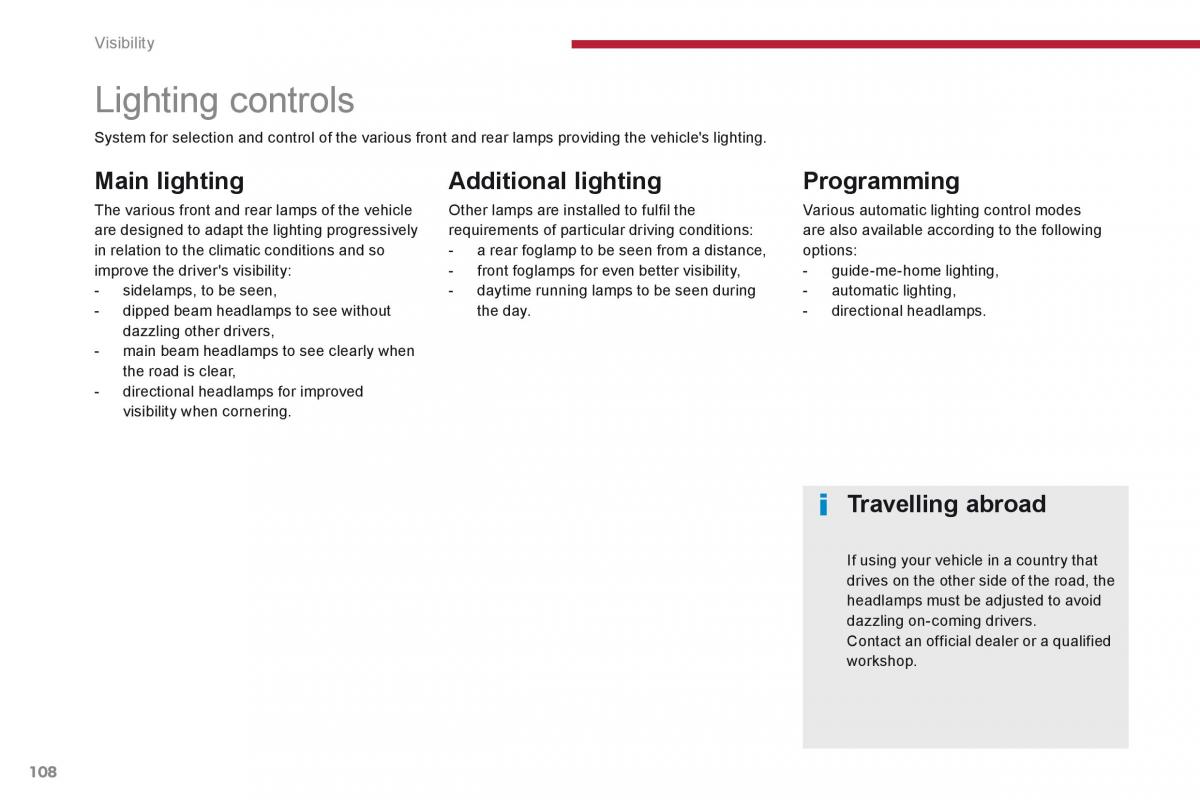 Visibility

Lighting controls

System for selection and control of the various front and rear lamps providing the vehicle's lighting.

Main lighting

The various front and rear lamps of the vehicle are designed to adapt the lighting progressively in relation to the climatic conditions and so improve the driver's visibility:
- sidelamps, to be seen,
- dipped beam headlamps to see without dazzling other drivers,
- main beam headlamps to see clearly when the road is clear,
- directional headlamps for improved visibility when cornering.

Additional lighting

Other lamps are installed to fulfil the requirements of particular driving conditions:
- a rear foglamp to be seen from a distance,
- front foglamps for even better visibility,
- daytime running lamps to be seen during the day.

Programming

Various automatic lighting control modes are also available according to the following options:
- guide-me-home lighting,
- automatic lighting,
- directional headlamps.

i Travelling abroad

If using your vehicle in a country that drives on the other side of the road, the headlamps must be adjusted to avoid dazzling on-coming drivers.
Contact an official dealer or a qualified workshop.

108